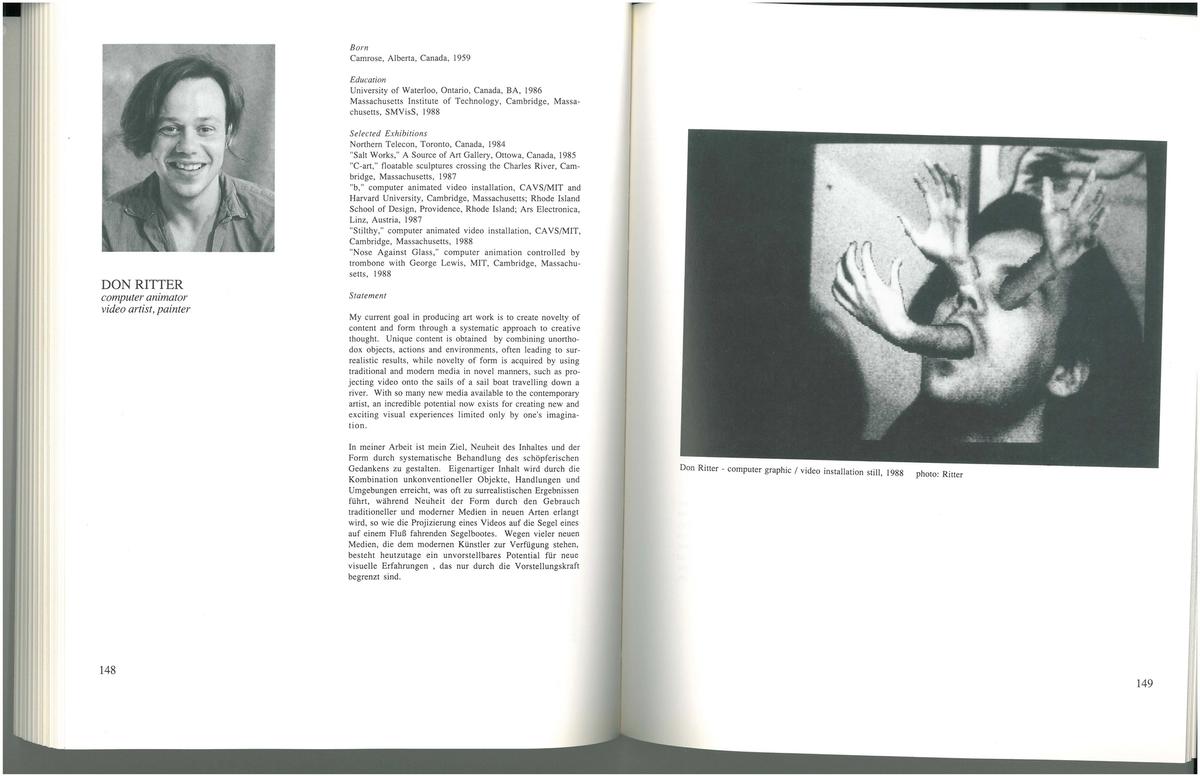 DON RITTER
computer animator
video artist, painter

Born
Camrose, Alberta, Canada, 1959

Education
University of Waterloo, Ontario, Canada, BA, 1986
Massachusetts Institute of Technology, Cambridge, Massachusetts, SMVisS, 1988

Selected Exhibitions
Northern Telecon, Toronto, Canada, 1984
"Salt Works," A Source of Art Gallery, Ottowa, Canada, 1985
"C-art," floatable sculptures crossing the Charles River, Cambridge, Massachusetts, 1987
"b," computer animated video installation, CAVS/MIT and Harvard University, Cambridge, Massachusetts; Rhode Island School of Design, Providence, Rhode Island; Ars Electronica, Linz, Austria, 1987
"Stilthy," computer animated video installation, CAVS/MIT, Cambridge, Massachusetts, 1988
"Nose Against Glass," computer animation controlled by trombone with George Lewis, MIT, Cambridge, Massachusetts, 1988

Statement

My current goal in producing art work is to create novelty of content and form through a systematic approach to creative thought. Unique content is obtained by combining unorthodox objects, actions and environments, often leading to surrealistic results, while novelty of form is acquired by using traditional and modern media in novel manners, such as projecting video onto the sails of a sail boat travelling down a river. With so many new media available to the contemporary artist, an incredible potential now exists for creating new and exciting visual experiences limited only by one's imagination.

In meiner Arbeit ist mein Ziel, Neuheit des Inhaltes und der Form durch systematische Behandlung des schöpferischen Gedankens zu gestalten. Eigenartiger Inhalt wird durch die Kombination unkonventioneller Objekte, Handlungen und Umgebungen erreicht, was oft zu surrealistischen Ergebnissen führt, während Neuheit der Form durch den Gebrauch traditioneller und moderner Medien in neuen Arten erlangt wird, so wie die Projizierung eines Videos auf die Segel eines auf einem Fluß fahrenden Segelbootes. Wegen vieler neuen Medien, die dem modernen Künstler zur Verfügung stehen, besteht heutzutage ein unvorstellbares Potential für neue visuelle Erfahrungen , das nur durch die Vorstellungskraft begrenzt sind.

148

Don Ritter - computer graphic / video installation still, 1988 photo: Ritter

149